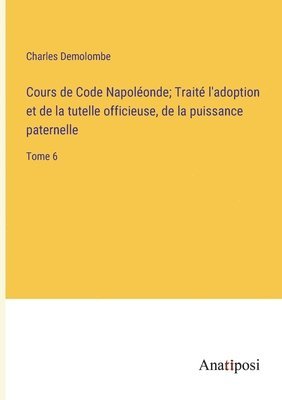 Charles Demolombe

Cours de Code Napoléonde; Traité l'adoption et de la tutelle officieuse, de la puissance paternelle

Tome 6

Anatiposi